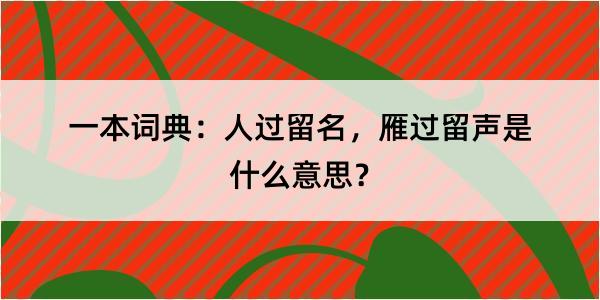 一本词典：人过留名，雁过留声是什么意思？